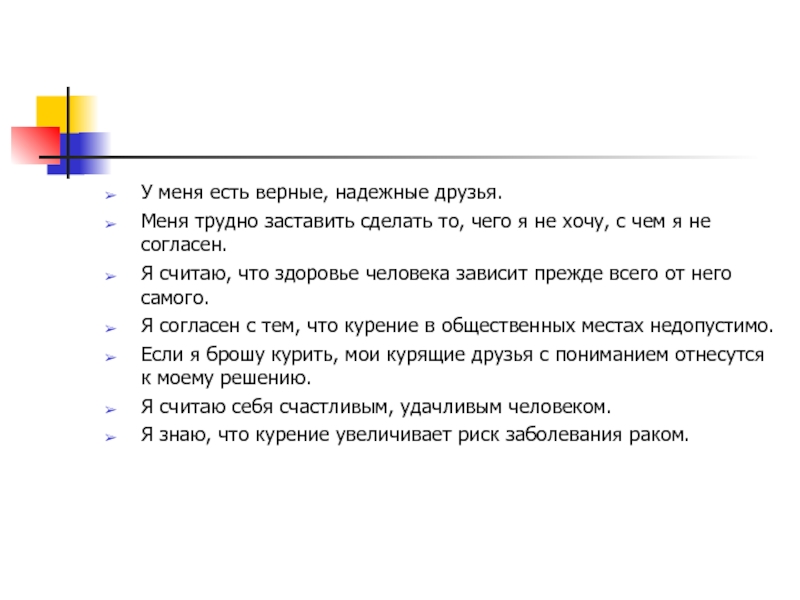 ➢ У меня есть верные, надежные друзья.
➢ Меня трудно заставить сделать то, чего я не хочу, с чем я не согласен.
➢ Я считаю, что здоровье человека зависит прежде всего от него самого.
➢ Я согласен с тем, что курение в общественных местах недопустимо.
➢ Если я брошу курить, мои курящие друзья с пониманием отнесутся к моему решению.
➢ Я считаю себя счастливым, удачливым человеком.
➢ Я знаю, что курение увеличивает риск заболевания раком.